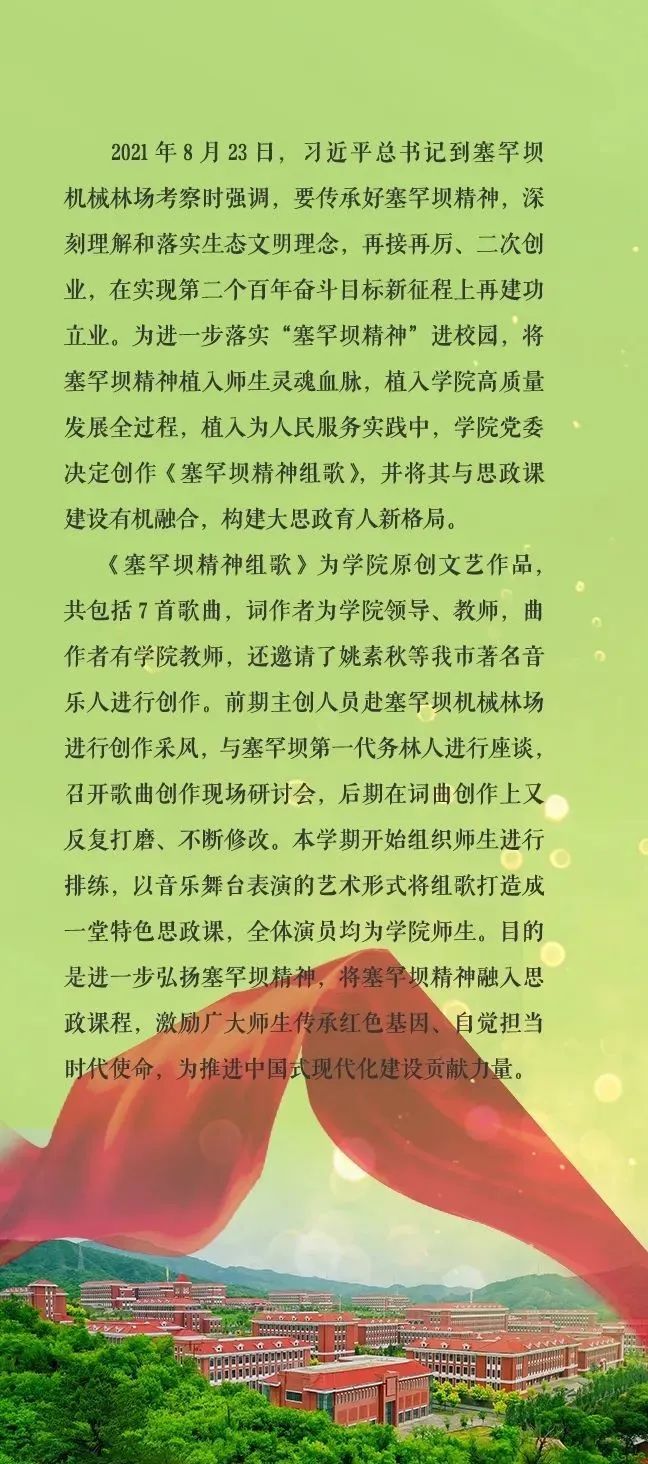 2021年8月23日，习近平总书记到塞罕坝机械林场考察时强调，要传承好塞罕坝精神，深刻理解和落实生态文明理念，再接再厉、二次创业，在实现第二个百年奋斗目标新征程上再建功立业。为进一步落实“塞罕坝精神”进校园，将塞罕坝精神植入师生灵魂血脉，植入学院高质量发展全过程，植入为人民服务实践中，学院党委决定创作《塞罕坝精神组歌》，并将其与思政课建设有机融合，构建大思政育人新格局。

《塞罕坝精神组歌》为学院原创文艺作品，共包括7首歌曲，词作者为学院领导、教师，曲作者有学院教师，还邀请了姚素秋等我市著名音乐人进行创作。前期主创人员赴塞罕坝机械林场进行创作采风，与塞罕坝第一代务林人进行座谈，召开歌曲创作现场研讨会，后期在词曲创作上又反复打磨、不断修改。本学期开始组织师生进行排练，以音乐舞台表演的艺术形式将组歌打造成一堂特色思政课，全体演员均为学院师生。目的是进一步弘扬塞罕坝精神，将塞罕坝精神融入思政课程，激励广大师生传承红色基因、自觉担当时代使命，为推进中国式现代化建设贡献力量。